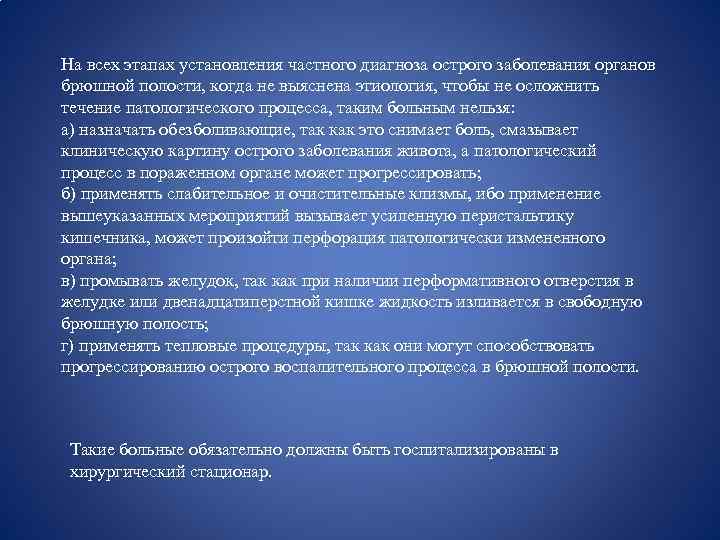 На всех этапах установления частного диагноза острого заболевания органов брюшной полости, когда не выяснена этиология, чтобы не осложнить течение патологического процесса, таким больным нельзя:
а) назначать обезболивающие, так как это снимает боль, смазывает клиническую картину острого заболевания живота, а патологический процесс в пораженном органе может прогрессировать;
б) применять слабительное и очистительные клизмы, ибо применение вышеуказанных мероприятий вызывает усиленную перистальтику кишечника, может произойти перфорация патологически измененного органа;
в) промывать желудок, так как при наличии перформативного отверстия в желудке или двенадцатиперстной кишке жидкость изливается в свободную брюшную полость;
г) применять тепловые процедуры, так как они могут способствовать прогрессированию острого воспалительного процесса в брюшной полости.

Такие больные обязательно должны быть госпитализированы в хирургический стационар.